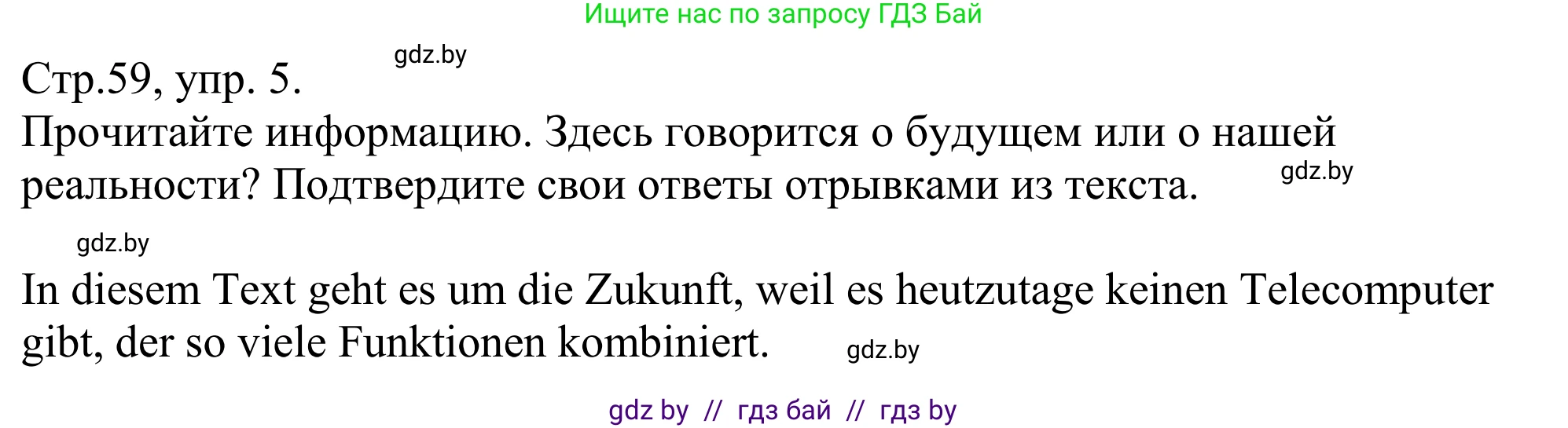 Ищите нас по запросу ГДЗ Бай

gdz.by

Стр.59, упр. 5.

Прочитайте информацию. Здесь говорится о будущем или о нашей реальности? Подтвердите свои ответы отрывками из текста.

gdz.by

gdz.by

In diesem Text geht es um die Zukunft, weil es heutzutage keinen Telecomputer gibt, der so viele Funktionen kombiniert.

gdz.by

gdz by // гдз бай // гдз by